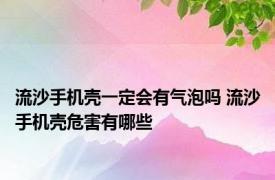 流沙手机壳一定会有气泡吗 流沙手机壳危害有哪些